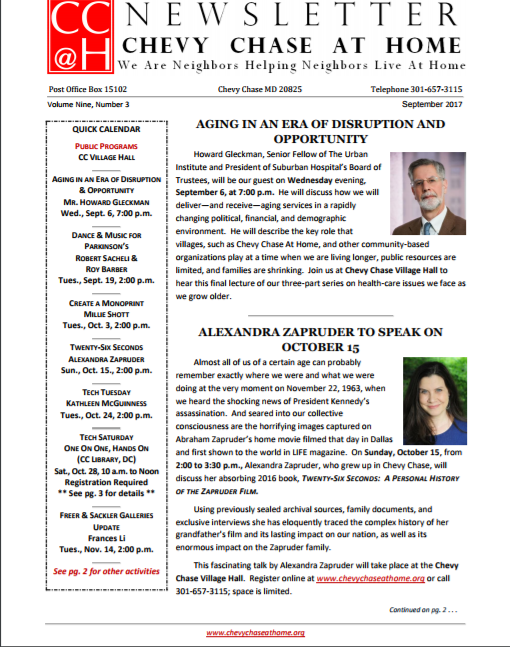 CC
@H

NEWSLETTER
CHEVY CHASE AT HOME
We Are Neighbors Helping Neighbors Live At Home

Post Office Box 15102 Chevy Chase MD 20825 Telephone 301-657-3115

Volume Nine, Number 3 September 2017

QUICK CALENDAR

PUBLIC PROGRAMS
CC VILLAGE HALL

AGING IN AN ERA OF DISRUPTION & OPPORTUNITY
MR. HOWARD GLECKMAN
Wed., Sept. 6, 7:00 p.m.

DANCE & MUSIC FOR PARKINSON'S
ROBERT SACHELI & ROY BARBER
Tues., Sept. 19, 2:00 p.m.

CREATE A MONOPRINT
MILLIE SHOTT
Tues., Oct. 3, 2:00 p.m.

TWENTY-SIX SECONDS
ALEXANDRA ZAPRUDER
Sun., Oct. 15., 2:00 p.m.

TECH TUESDAY
KATHLEEN MCGUINNESS
Tues., Oct. 24, 2:00 p.m.

TECH SATURDAY
ONE ON ONE, HANDS ON
(CC LIBRARY, DC)
Sat., Oct. 28, 10 a.m. to Noon
Registration Required
** See pg. 3 for details **

FREER & SACKLER GALLERIES UPDATE
Frances Li
Tues., Nov. 14, 2:00 p.m.

See pg. 2 for other activities

AGING IN AN ERA OF DISRUPTION AND OPPORTUNITY

Howard Gleckman, Senior Fellow of The Urban Institute and President of Suburban Hospital's Board of Trustees, will be our guest on Wednesday evening, September 6, at 7:00 p.m. He will discuss how we will deliver—and receive—aging services in a rapidly changing political, financial, and demographic environment. He will describe the key role that villages, such as Chevy Chase At Home, and other community-based organizations play at a time when we are living longer, public resources are limited, and families are shrinking. Join us at Chevy Chase Village Hall to hear this final lecture of our three-part series on health-care issues we face as we grow older.

ALEXANDRA ZAPRUDER TO SPEAK ON OCTOBER 15

Almost all of us of a certain age can probably remember exactly where we were and what we were doing at the very moment on November 22, 1963, when we heard the shocking news of President Kennedy's assassination. And seared into our collective consciousness are the horrifying images captured on Abraham Zapruder's home movie filmed that day in Dallas and first shown to the world in LIFE magazine. On Sunday, October 15, from 2:00 to 3:30 p.m., Alexandra Zapruder, who grew up in Chevy Chase, will discuss her absorbing 2016 book, TWENTY-SIX SECONDS: A PERSONAL HISTORY OF THE ZAPRUDER FILM.

Using previously sealed archival sources, family documents, and exclusive interviews she has eloquently traced the complex history of her grandfather's film and its lasting impact on our nation, as well as its enormous impact on the Zapruder family.

This fascinating talk by Alexandra Zapruder will take place at the Chevy Chase Village Hall. Register online at www.chevychaseathome.org or call 301-657-3115; space is limited.

Continued on pg. 2 . . .

www.chevychaseathome.org